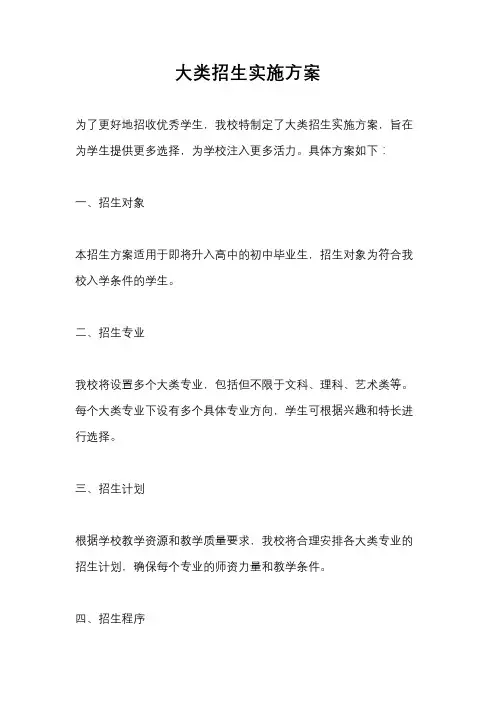 大类招生实施方案

为了更好地招收优秀学生，我校特制定了大类招生实施方案，旨在为学生提供更多选择，为学校注入更多活力。具体方案如下：

一、招生对象

本招生方案适用于即将升入高中的初中毕业生，招生对象为符合我校入学条件的学生。

二、招生专业

我校将设置多个大类专业，包括但不限于文科、理科、艺术类等。每个大类专业下设有多个具体专业方向，学生可根据兴趣和特长进行选择。

三、招生计划

根据学校教学资源和教学质量要求，我校将合理安排各大类专业的招生计划，确保每个专业的师资力量和教学条件。

四、招生程序